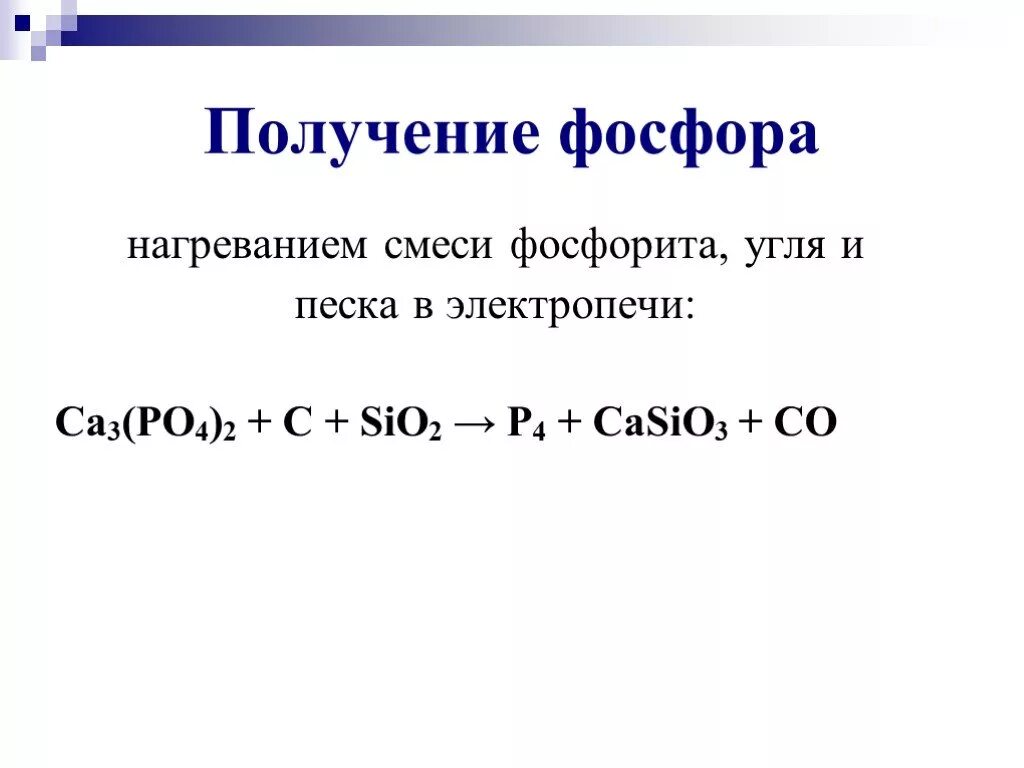 Получение фосфора

нагреванием смеси фосфорита, угля и песка в электропечи:

$Ca_3(PO_4)_2 + C + SiO_2 \rightarrow P_4 + CaSiO_3 + CO$